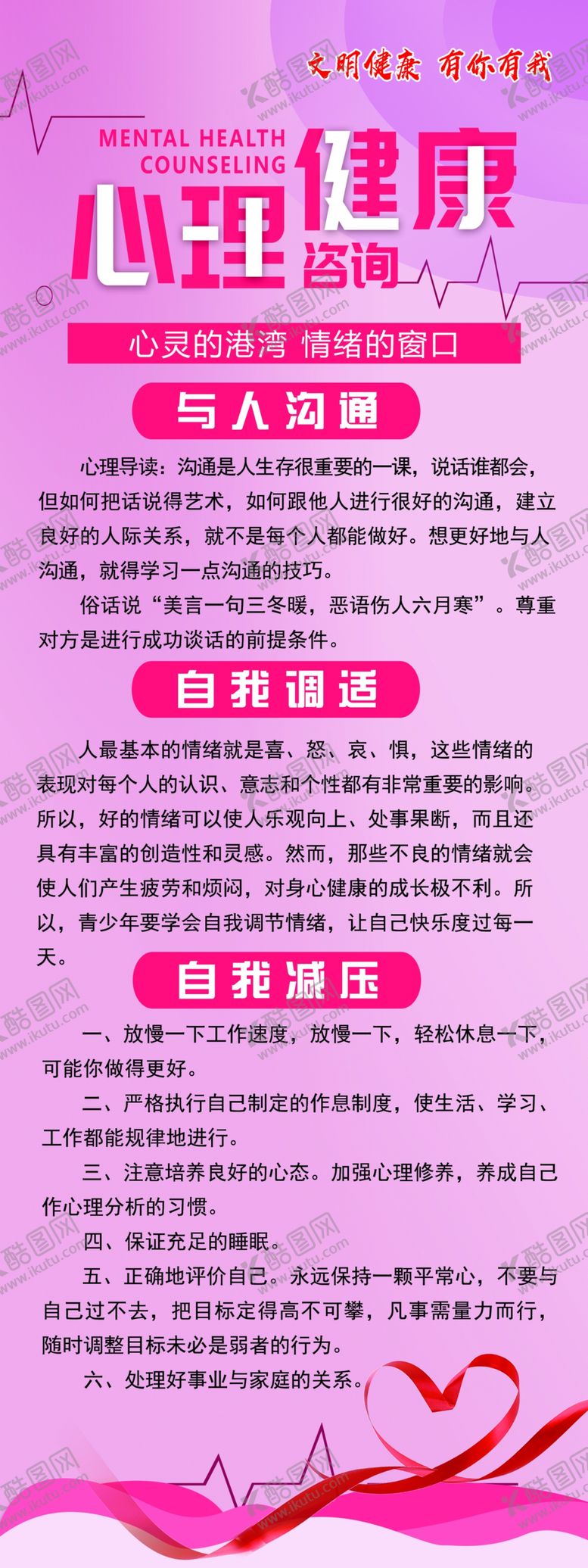 文明健康 有你有我

MENTAL HEALTH COUNSELING

心理健康咨询

心灵的港湾 情绪的窗口

与人沟通

心理导读：沟通是人生存很重要的一课，说话谁都会，但如何把话说得艺术，如何跟他人进行很好的沟通，建立良好的人际关系，就不是每个人都能做好。想更好地与人沟通，就得学习一点沟通的技巧。

俗话说“美言一句三冬暖，恶语伤人六月寒”。尊重对方是进行成功谈话的前提条件。

自我调适

人最基本的情绪就是喜、怒、哀、惧，这些情绪的表现对每个人的认识、意志和个性都有非常重要的影响。所以，好的情绪可以使人乐观向上、处事果断，而且还具有丰富的创造性和灵感。然而，那些不良的情绪就会使人们产生疲劳和烦闷，对身心健康的成长极不利。所以，青少年要学会自我调节情绪，让自己快乐度过每一天。

自我减压

一、放慢一下工作速度，放慢一下，轻松休息一下，可能你做得更好。

二、严格执行自己制定的作息制度，使生活、学习、工作都能规律地进行。

三、注意培养良好的心态。加强心理修养，养成自己作心理分析的习惯。

四、保证充足的睡眠。

五、正确地评价自己。永远保持一颗平常心，不要与自己过不去，把目标定得高不可攀，凡事需量力而行，随时调整目标未必是弱者的行为。

六、处理好事业与家庭的关系。

酷图网 www.ikutu.com